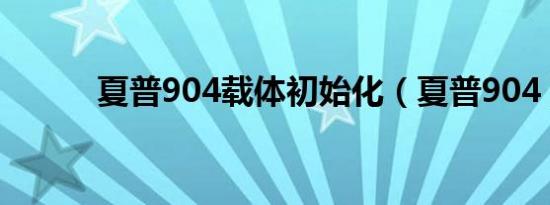 夏普904载体初始化（夏普904